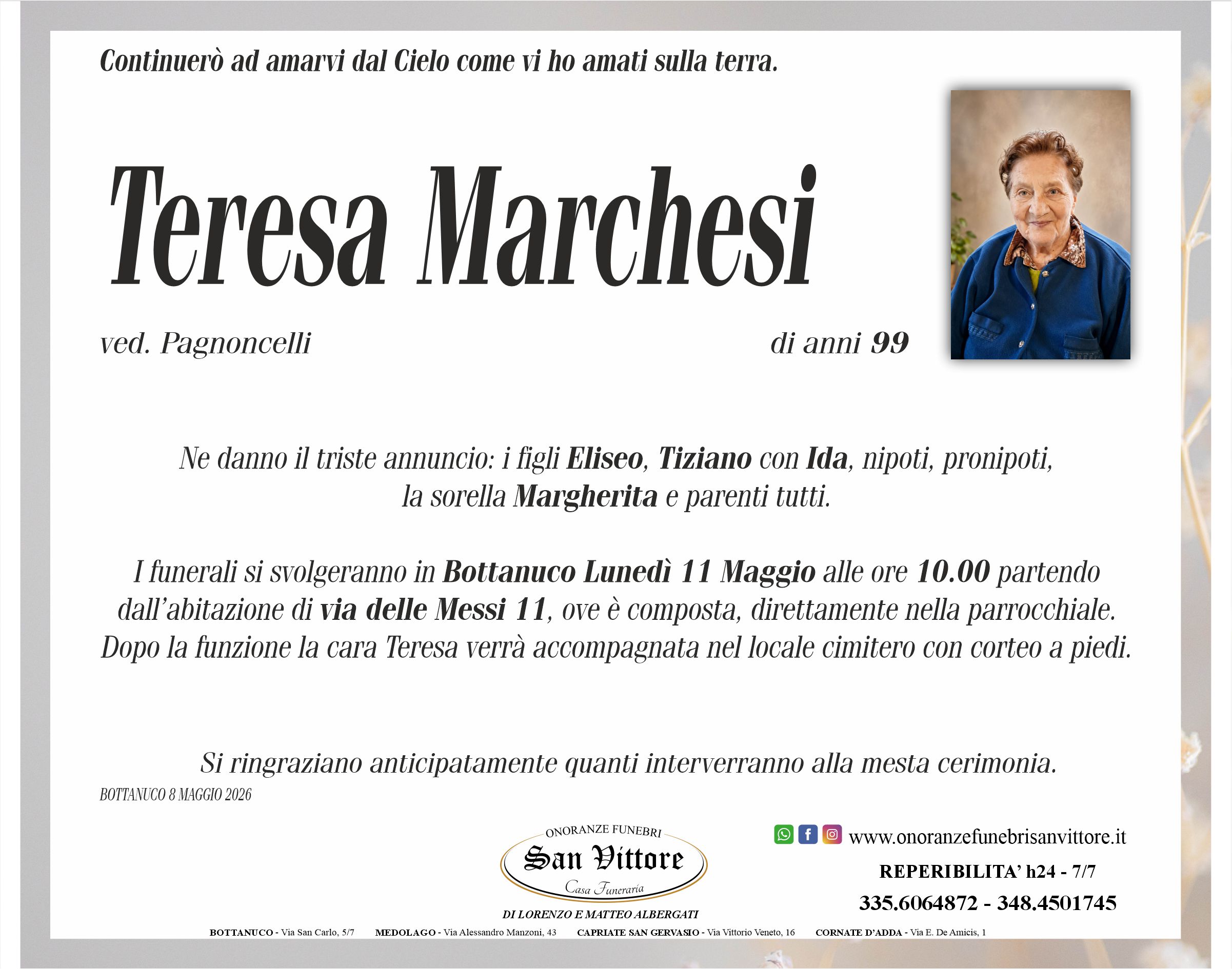 Continuerò ad amarvi dal Cielo come vi ho amati sulla terra.

Teresa Marchesi

ved. Pagnoncelli

di anni 99

Ne danno il triste annuncio: i figli Eliseo, Tiziano con Ida, nipoti, pronipoti, la sorella Margherita e parenti tutti.

I funerali si svolgeranno in Bottanuco Lunedì 11 Maggio alle ore 10.00 partendo dall'abitazione di via delle Messi 11, ove è composta, direttamente nella parrocchiale. Dopo la funzione la cara Teresa verrà accompagnata nel locale cimitero con corteo a piedi.

Si ringraziano anticipatamente quanti interverranno alla mesta cerimonia.

BOTTANUCO 8 MAGGIO 2026

ONORANZE FUNEBRI
San Vittore
Casa Funeraria
DI LORENZO E MATTEO ALBERGATI

www.onoranzefunebrisanvittore.it
REPERIBILITA' h24 - 7/7
335.6064872 - 348.4501745

BOTTANUCO - Via San Carlo, 5/7 MEDOLAGO - Via Alessandro Manzoni, 43 CAPRIATE SAN GERVASIO - Via Vittorio Veneto, 16 CORNATE D'ADDA - Via E. De Amicis, 1